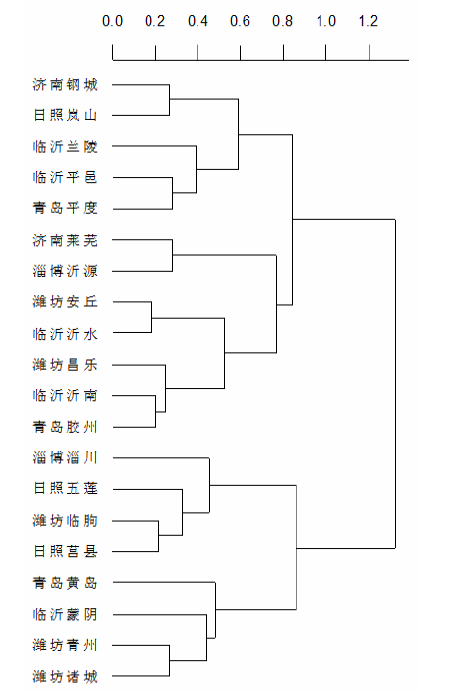 0.0 0.2 0.4 0.6 0.8 1.0 1.2

济南钢城
日照岚山
临沂兰陵
临沂平邑
青岛平度
济南莱芜
淄博沂源
潍坊安丘
临沂沂水
潍坊昌乐
临沂沂南
青岛胶州
淄博淄川
日照五莲
潍坊临朐
日照莒县
青岛黄岛
临沂蒙阴
潍坊青州
潍坊诸城